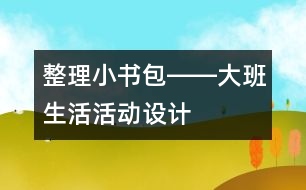 整理小书包——大班生活活动设计